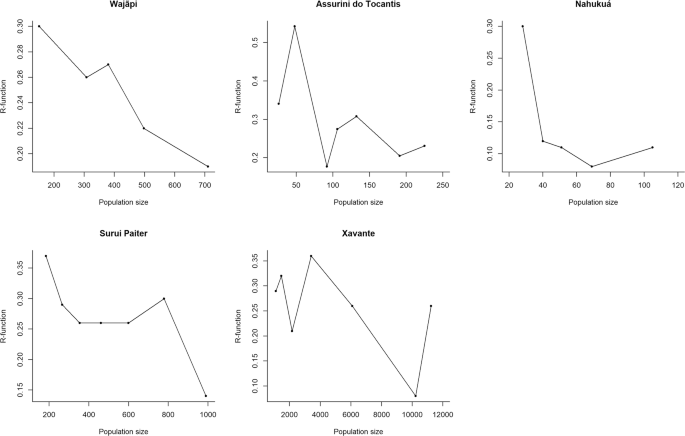 Wajãpi

R-function

0.30
0.28
0.26
0.24
0.22
0.20

200 300 400 500 600 700

Population size

Assurini do Tocantis

R-function

0.5
0.4
0.3
0.2

50 100 150 200 250

Population size

Nahukuá

R-function

0.30
0.25
0.20
0.15
0.10

20 40 60 80 100 120

Population size

Surui Paiter

R-function

0.35
0.30
0.25
0.20
0.15

200 400 600 800 1000

Population size

Xavante

R-function

0.35
0.30
0.25
0.20
0.15
0.10

2000 4000 6000 8000 10000 12000

Population size